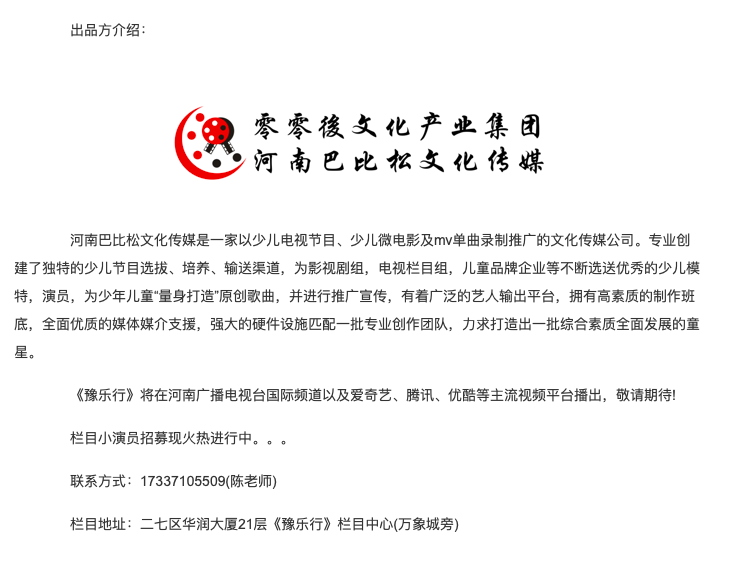 出品方介绍：

零零後文化产业集团
河南巴比松文化传媒

河南巴比松文化传媒是一家以少儿电视节目、少儿微电影及mv单曲录制推广的文化传媒公司。专业创建了独特的少儿节目选拔、培养、输送渠道，为影视剧组，电视栏目组，儿童品牌企业等不断选送优秀的少儿模特，演员，为少年儿童“量身打造”原创歌曲，并进行推广宣传，有着广泛的艺人输出平台，拥有高素质的制作班底，全面优质的媒体媒介支援，强大的硬件设施匹配一批专业创作团队，力求打造出一批综合素质全面发展的童星。

《豫乐行》将在河南广播电视台国际频道以及爱奇艺、腾讯、优酷等主流视频平台播出，敬请期待!

栏目小演员招募现火热进行中。。。

联系方式：17337105509(陈老师)

栏目地址：二七区华润大厦21层《豫乐行》栏目中心(万象城旁)